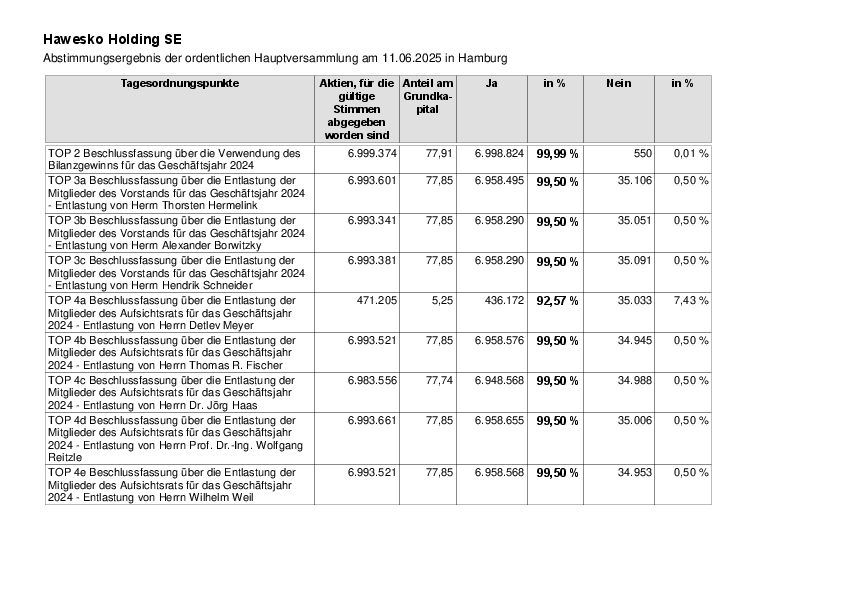 Hawesko Holding SE

Abstimmungsergebnis der ordentlichen Hauptversammlung am 11.06.2025 in Hamburg

| Tagesordnungspunkte | Aktien, für die gültige Stimmen abgegeben worden sind | Anteil am Grundkapital | Ja | in % | Nein | in % |
|---|---|---|---|---|---|---|
| TOP 2 Beschlussfassung über die Verwendung des Bilanzgewinns für das Geschäftsjahr 2024 | 6.999.374 | 77,91 | 6.998.824 | 99,99 % | 550 | 0,01 % |
| TOP 3a Beschlussfassung über die Entlastung der Mitglieder des Vorstands für das Geschäftsjahr 2024 - Entlastung von Herrn Thorsten Hermelink | 6.993.601 | 77,85 | 6.958.495 | 99,50 % | 35.106 | 0,50 % |
| TOP 3b Beschlussfassung über die Entlastung der Mitglieder des Vorstands für das Geschäftsjahr 2024 - Entlastung von Herrn Alexander Borwitzky | 6.993.341 | 77,85 | 6.958.290 | 99,50 % | 35.051 | 0,50 % |
| TOP 3c Beschlussfassung über die Entlastung der Mitglieder des Vorstands für das Geschäftsjahr 2024 - Entlastung von Herrn Hendrik Schneider | 6.993.381 | 77,85 | 6.958.290 | 99,50 % | 35.091 | 0,50 % |
| TOP 4a Beschlussfassung über die Entlastung der Mitglieder des Aufsichtsrats für das Geschäftsjahr 2024 - Entlastung von Herrn Detlev Meyer | 471.205 | 5,25 | 436.172 | 92,57 % | 35.033 | 7,43 % |
| TOP 4b Beschlussfassung über die Entlastung der Mitglieder des Aufsichtsrats für das Geschäftsjahr 2024 - Entlastung von Herrn Thomas R. Fischer | 6.993.521 | 77,85 | 6.958.576 | 99,50 % | 34.945 | 0,50 % |
| TOP 4c Beschlussfassung über die Entlastung der Mitglieder des Aufsichtsrats für das Geschäftsjahr 2024 - Entlastung von Herrn Dr. Jörg Haas | 6.983.556 | 77,74 | 6.948.568 | 99,50 % | 34.988 | 0,50 % |
| TOP 4d Beschlussfassung über die Entlastung der Mitglieder des Aufsichtsrats für das Geschäftsjahr 2024 - Entlastung von Herrn Prof. Dr.-Ing. Wolfgang Reitzle | 6.993.661 | 77,85 | 6.958.655 | 99,50 % | 35.006 | 0,50 % |
| TOP 4e Beschlussfassung über die Entlastung der Mitglieder des Aufsichtsrats für das Geschäftsjahr 2024 - Entlastung von Herrn Wilhelm Weil | 6.993.521 | 77,85 | 6.958.568 | 99,50 % | 34.953 | 0,50 % |